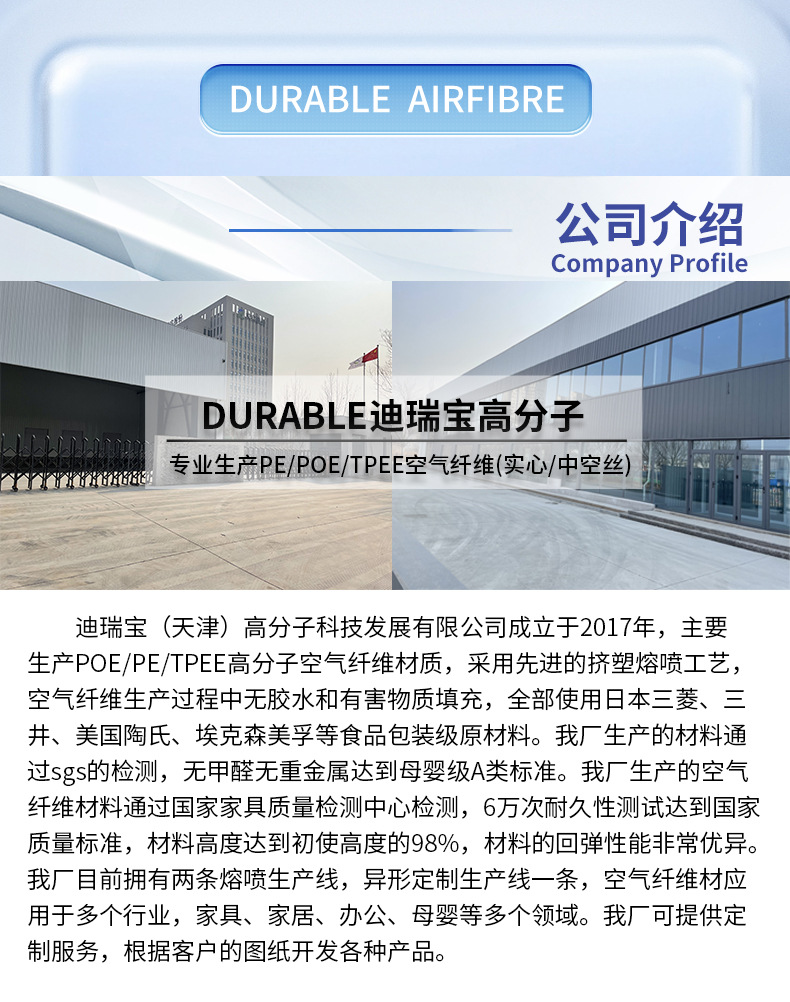 DURABLE AIRFIBRE

公司介绍
Company Profile

DURABLE迪瑞宝高分子
专业生产PE/POE/TPEE空气纤维(实心/中空丝)

迪瑞宝（天津）高分子科技发展有限公司成立于2017年，主要生产POE/PE/TPEE高分子空气纤维材质，采用先进的挤塑熔喷工艺，空气纤维生产过程中无胶水和有害物质填充，全部使用日本三菱、三井、美国陶氏、埃克森美孚等食品包装级原材料。我厂生产的材料通过sgs的检测，无甲醛无重金属达到母婴级A类标准。我厂生产的空气纤维材料通过国家家具质量检测中心检测，6万次耐久性测试达到国家质量标准，材料高度达到初使高度的98%，材料的回弹性能非常优异。我厂目前拥有两条熔喷生产线，异形定制生产线一条，空气纤维材应用于多个行业，家具、家居、办公、母婴等多个领域。我厂可提供定制服务，根据客户的图纸开发各种产品。